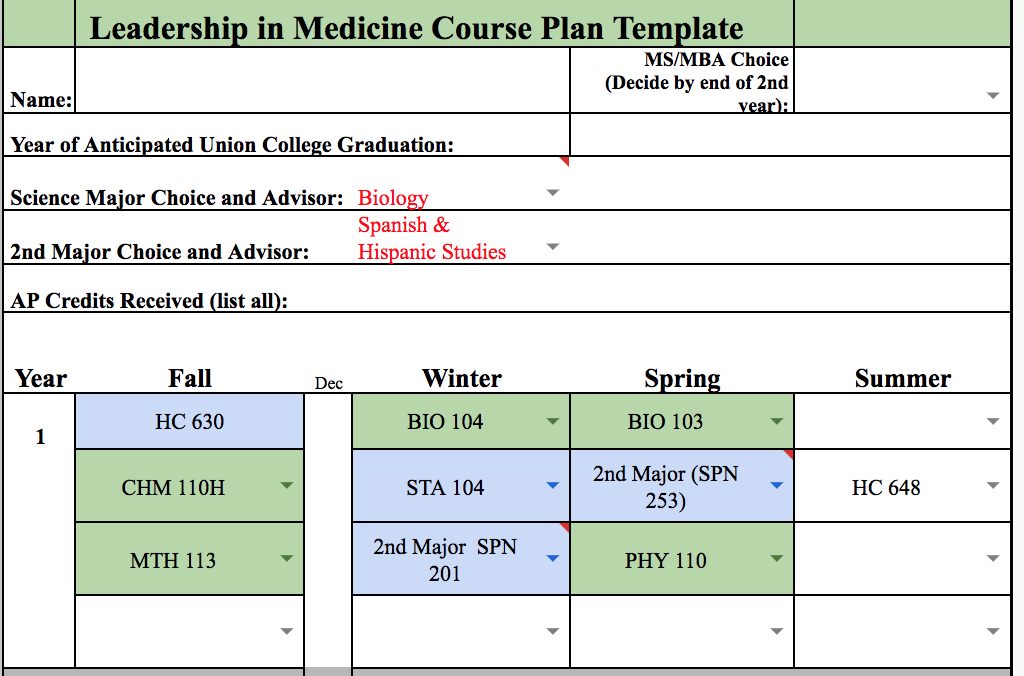 Leadership in Medicine Course Plan Template

Name:

MS/MBA Choice (Decide by end of 2nd year):

Year of Anticipated Union College Graduation:

Science Major Choice and Advisor: Biology

2nd Major Choice and Advisor: Spanish & Hispanic Studies

AP Credits Received (list all):

| Year | Fall | Dec | Winter | Spring | Summer |
|---|---|---|---|---|---|
| 1 | HC 630 | | BIO 104 | BIO 103 | |
| | CHM 110H | | STA 104 | 2nd Major (SPN 253) | HC 648 |
| | MTH 113 | | 2nd Major SPN 201 | PHY 110 | |
| | | | | | |